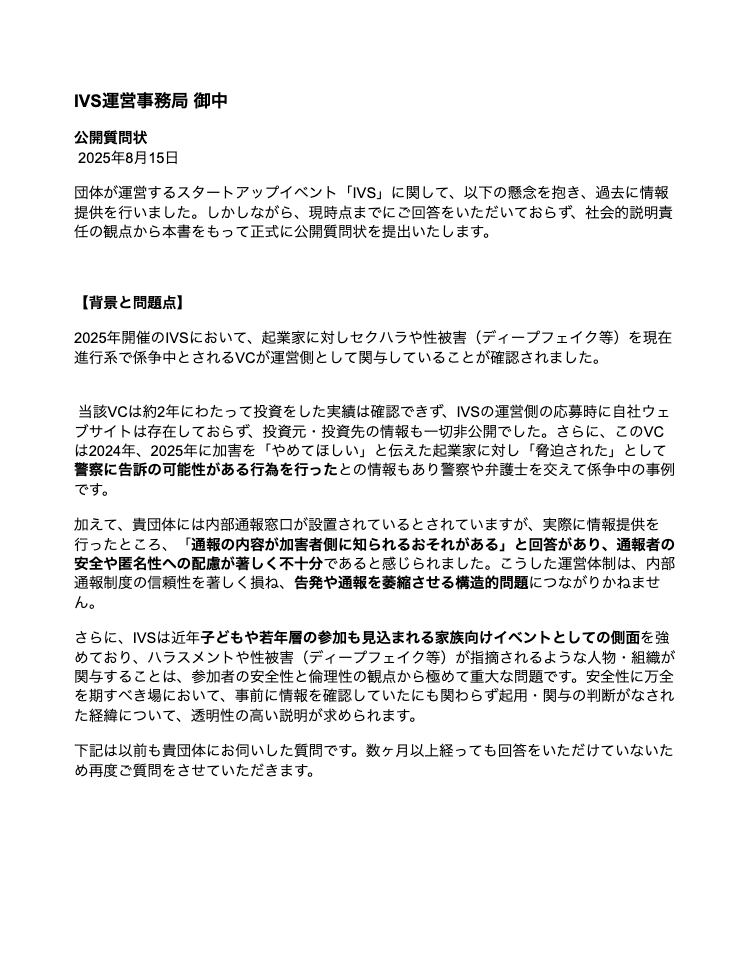 IVS運営事務局 御中

公開質問状
2025年8月15日

団体が運営するスタートアップイベント「IVS」に関して、以下の懸念を抱き、過去に情報提供を行いました。しかしながら、現時点までにご回答をいただいておらず、社会的説明責任の観点から本書をもって正式に公開質問状を提出いたします。

【背景と問題点】

2025年開催のIVSにおいて、起業家に対しセクハラや性被害（ディープフェイク等）を現在進行系で係争中とされるVCが運営側として関与していることが確認されました。

当該VCは約2年にわたって投資をした実績は確認できず、IVSの運営側の応募時に自社ウェブサイトは存在しておらず、投資元・投資先の情報も一切非公開でした。さらに、このVCは2024年、2025年に加害を「やめてほしい」と伝えた起業家に対し「脅迫された」として警察に告訴の可能性がある行為を行ったとの情報もあり警察や弁護士を交えて係争中の事例です。

加えて、貴団体には内部通報窓口が設置されているとされていますが、実際に情報提供を行ったところ、「通報の内容が加害者側に知られるおそれがある」と回答があり、通報者の安全や匿名性への配慮が著しく不十分であると感じられました。こうした運営体制は、内部通報制度の信頼性を著しく損ね、告発や通報を萎縮させる構造的問題につながりかねません。

さらに、IVSは近年子どもや若年層の参加も見込まれる家族向けイベントとしての側面を強めており、ハラスメントや性被害（ディープフェイク等）が指摘されるような人物・組織が関与することは、参加者の安全性と倫理性の観点から極めて重大な問題です。安全性に万全を期すべき場において、事前に情報を確認していたにも関わらず起用・関与の判断がなされた経緯について、透明性の高い説明が求められます。

下記は以前も貴団体にお伺いした質問です。数ヶ月以上経っても回答をいただけていないため再度ご質問をさせていただきます。